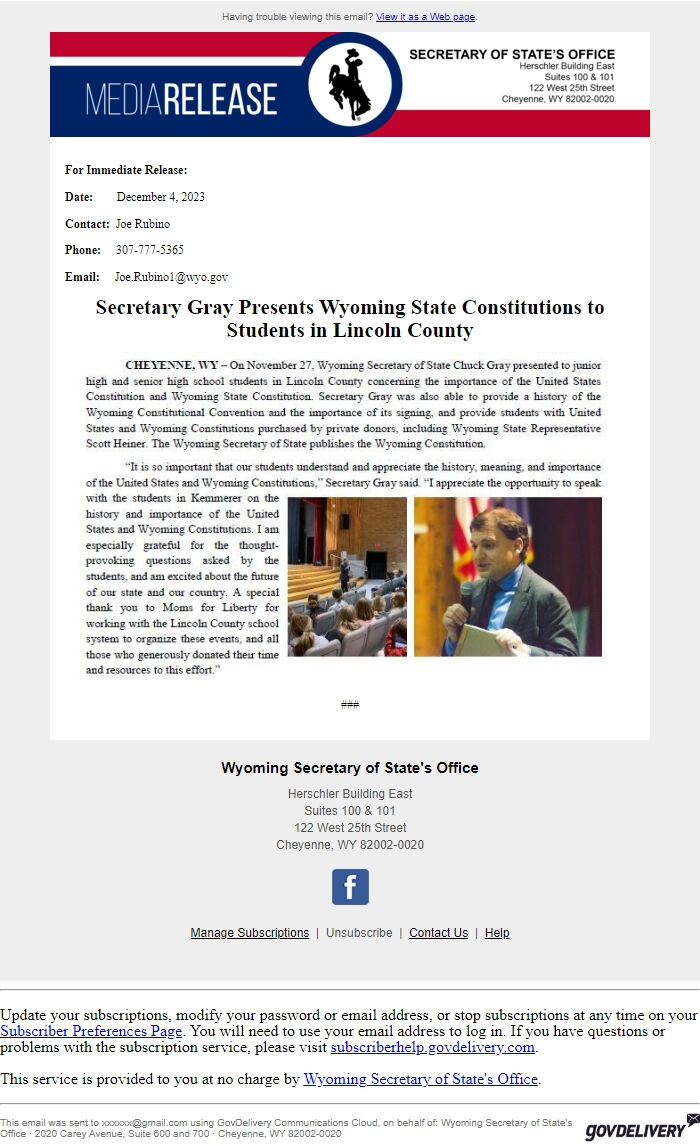 Having trouble viewing this email? View it as a Web page.

MEDIARELEASE

SECRETARY OF STATE'S OFFICE
Herschler Building East
Suites 100 & 101
122 West 25th Street
Cheyenne, WY 82002-0020

For Immediate Release:

Date: December 4, 2023

Contact: Joe Rubino

Phone: 307-777-5365

Email: Joe.Rubino1@wyo.gov

Secretary Gray Presents Wyoming State Constitutions to Students in Lincoln County

CHEYENNE, WY – On November 27, Wyoming Secretary of State Chuck Gray presented to junior high and senior high school students in Lincoln County concerning the importance of the United States Constitution and Wyoming State Constitution. Secretary Gray was also able to provide a history of the Wyoming Constitutional Convention and the importance of its signing, and provide students with United States and Wyoming Constitutions purchased by private donors, including Wyoming State Representative Scott Heiner. The Wyoming Secretary of State publishes the Wyoming Constitution.

"It is so important that our students understand and appreciate the history, meaning, and importance of the United States and Wyoming Constitutions," Secretary Gray said. "I appreciate the opportunity to speak with the students in Kemmerer on the history and importance of the United States and Wyoming Constitutions. I am especially grateful for the thought-provoking questions asked by the students, and am excited about the future of our state and our country. A special thank you to Moms for Liberty for working with the Lincoln County school system to organize these events, and all those who generously donated their time and resources to this effort."

###

Wyoming Secretary of State's Office

Herschler Building East
Suites 100 & 101
122 West 25th Street
Cheyenne, WY 82002-0020

f

Manage Subscriptions | Unsubscribe | Contact Us | Help

Update your subscriptions, modify your password or email address, or stop subscriptions at any time on your Subscriber Preferences Page. You will need to use your email address to log in. If you have questions or problems with the subscription service, please visit subscriberhelp.govdelivery.com.

This service is provided to you at no charge by Wyoming Secretary of State's Office.

This email was sent to xxxxxx@gmail.com using GovDelivery Communications Cloud, on behalf of: Wyoming Secretary of State's Office · 2020 Carey Avenue, Suite 600 and 700 · Cheyenne, WY 82002-0020

GOVDELIVERY